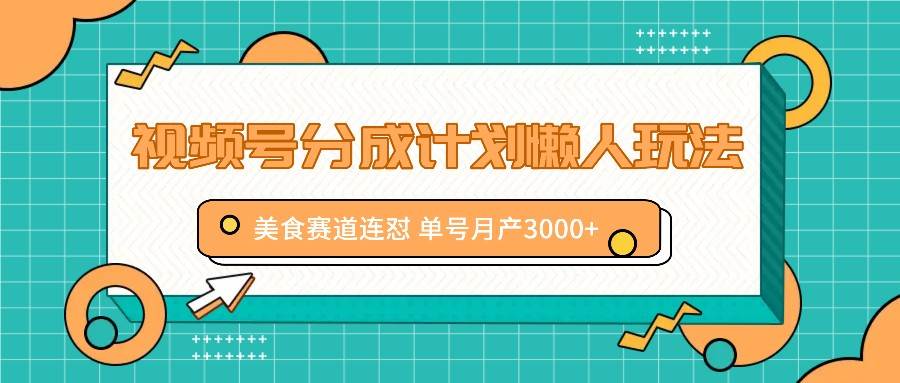 视频号分成计划懒人玩法

美食赛道连怼 单号月产3000+